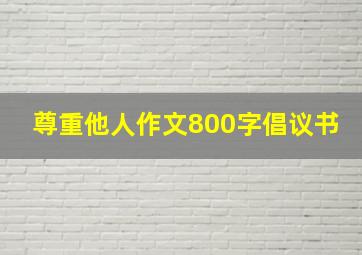 尊重他人作文800字倡议书